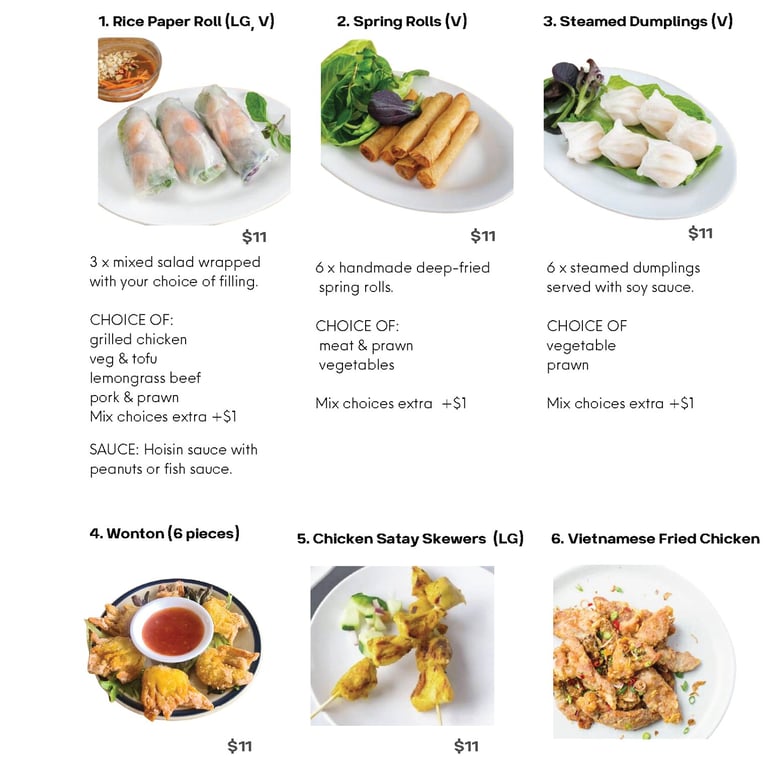 1. Rice Paper Roll (LG, V)

$11

3 x mixed salad wrapped with your choice of filling.

CHOICE OF:
grilled chicken
veg & tofu
lemongrass beef
pork & prawn
Mix choices extra +$1

SAUCE: Hoisin sauce with peanuts or fish sauce.

2. Spring Rolls (V)

$11

6 x handmade deep-fried spring rolls.

CHOICE OF:
meat & prawn
vegetables

Mix choices extra +$1

3. Steamed Dumplings (V)

$11

6 x steamed dumplings served with soy sauce.

CHOICE OF
vegetable
prawn

Mix choices extra +$1

4. Wonton (6 pieces)

$11

5. Chicken Satay Skewers (LG)

$11

6. Vietnamese Fried Chicken